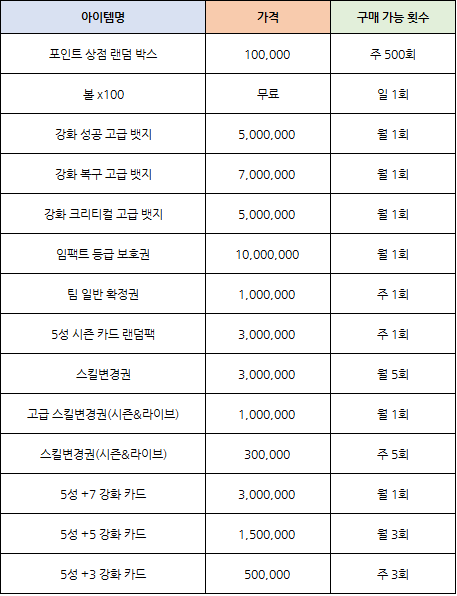 | 아이템명 | 가격 | 구매 가능 횟수 |
|---|---|---|
| 포인트 상점 랜덤 박스 | 100,000 | 주 500회 |
| 볼 x100 | 무료 | 일 1회 |
| 강화 성공 고급 뱃지 | 5,000,000 | 월 1회 |
| 강화 복구 고급 뱃지 | 7,000,000 | 월 1회 |
| 강화 크리티컬 고급 뱃지 | 5,000,000 | 월 1회 |
| 임팩트 등급 보호권 | 10,000,000 | 월 1회 |
| 팀 일반 확정권 | 1,000,000 | 주 1회 |
| 5성 시즌 카드 랜덤팩 | 3,000,000 | 주 1회 |
| 스킬변경권 | 3,000,000 | 월 5회 |
| 고급 스킬변경권(시즌&라이브) | 1,000,000 | 월 1회 |
| 스킬변경권(시즌&라이브) | 300,000 | 주 5회 |
| 5성 +7 강화 카드 | 3,000,000 | 월 1회 |
| 5성 +5 강화 카드 | 1,500,000 | 월 3회 |
| 5성 +3 강화 카드 | 500,000 | 주 3회 |